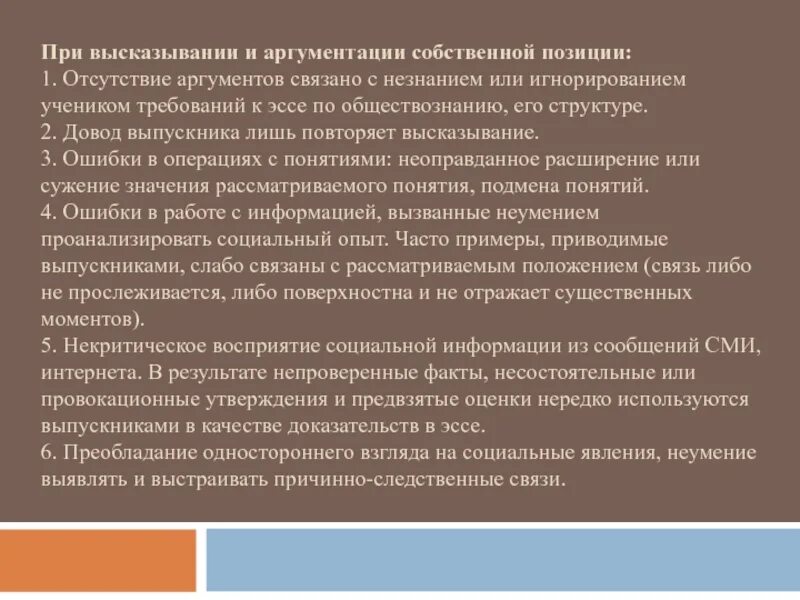 При высказывании и аргументации собственной позиции:
1. Отсутствие аргументов связано с незнанием или игнорированием учеником требований к эссе по обществознанию, его структуре.
2. Довод выпускника лишь повторяет высказывание.
3. Ошибки в операциях с понятиями: неоправданное расширение или сужение значения рассматриваемого понятия, подмена понятий.
4. Ошибки в работе с информацией, вызванные неумением проанализировать социальный опыт. Часто примеры, приводимые выпускниками, слабо связаны с рассматриваемым положением (связь либо не прослеживается, либо поверхностна и не отражает существенных моментов).
5. Некритическое восприятие социальной информации из сообщений СМИ, интернета. В результате непроверенные факты, несостоятельные или провокационные утверждения и предвзятые оценки нередко используются выпускниками в качестве доказательств в эссе.
6. Преобладание одностороннего взгляда на социальные явления, неумение выявлять и выстраивать причинно-следственные связи.